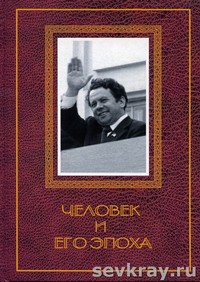 ЧЕЛОВЕК
И
ЕГО ЭПОХА

sevkray.ru